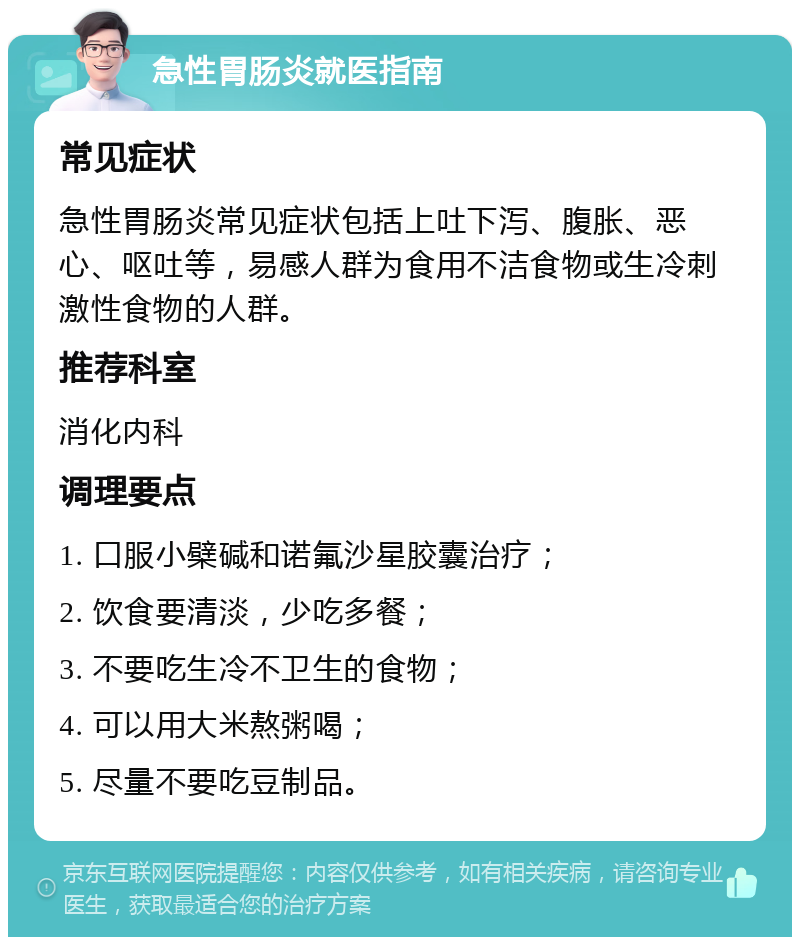 急性胃肠炎就医指南

常见症状

急性胃肠炎常见症状包括上吐下泻、腹胀、恶心、呕吐等，易感人群为食用不洁食物或生冷刺激性食物的人群。

推荐科室

消化内科

调理要点

1. 口服小檗碱和诺氟沙星胶囊治疗；

2. 饮食要清淡，少吃多餐；

3. 不要吃生冷不卫生的食物；

4. 可以用大米熬粥喝；

5. 尽量不要吃豆制品。

京东互联网医院提醒您：内容仅供参考，如有相关疾病，请咨询专业医生，获取最适合您的治疗方案